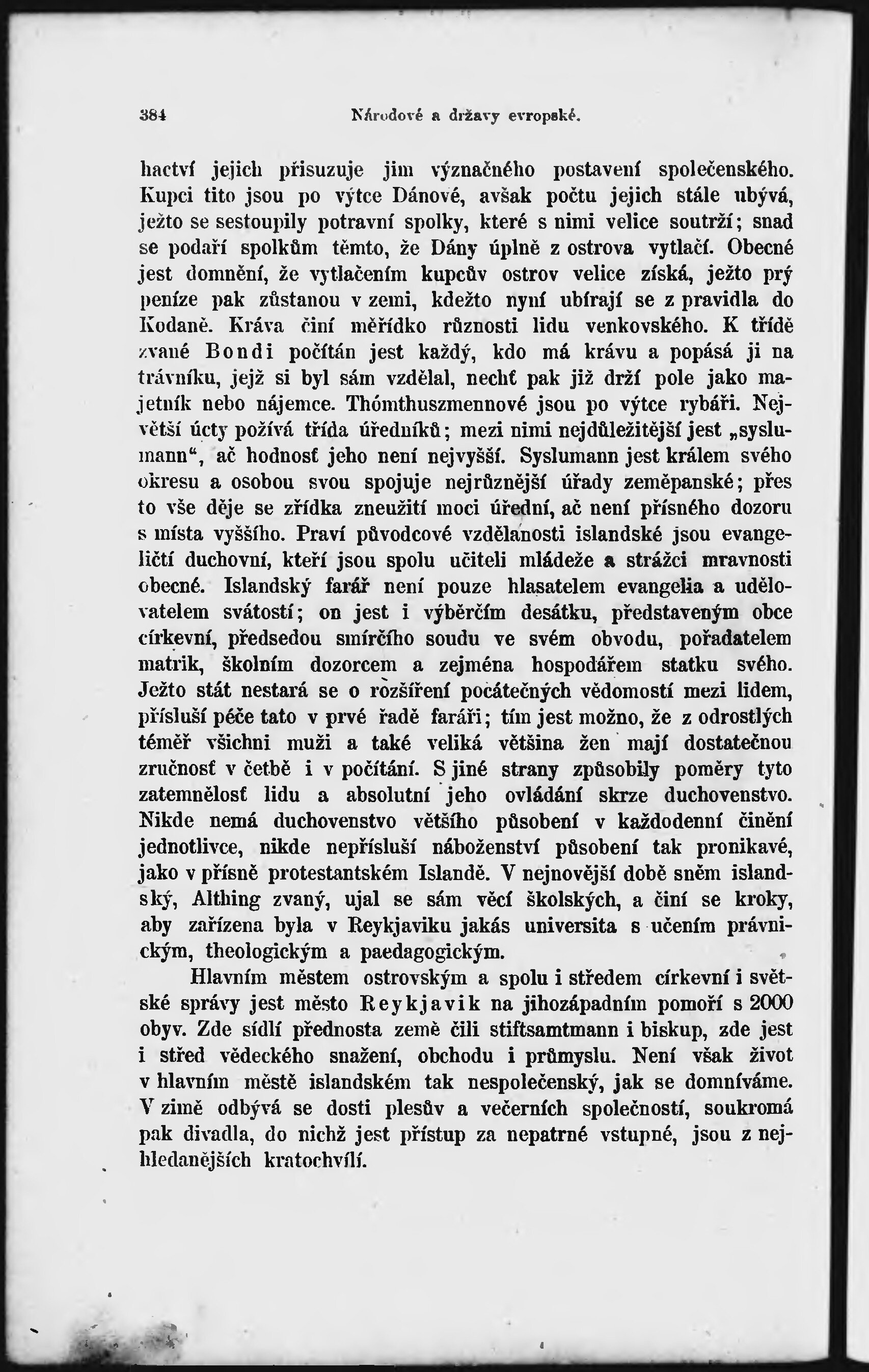 384 Národové a državy evropské.

hactví jejich přisuzuje jim význačného postavení společenského. Kupci tito jsou po výtce Dánové, avšak počtu jejich stále ubývá, ježto se sestoupily potravní spolky, které s nimi velice soutrží; snad se podaří spolkům těmto, že Dány úplně z ostrova vytlačí. Obecné jest domnění, že vytlačením kupcův ostrov velice získá, ježto prý peníze pak zůstanou v zemi, kdežto nyní ubírají se z pravidla do Kodaně. Kráva činí měřídko různosti lidu venkovského. K třídě zvané Bondi počítán jest každý, kdo má krávu a popásá ji na trávníku, jejž si byl sám vzdělal, nechť pak již drží pole jako majetník nebo nájemce. Thómthuszmennové jsou po výtce rybáři. Největší úcty požívá třída úředníků; mezi nimi nejdůležitější jest „syslumann“, ač hodnosť jeho není nejvyšší. Syslumann jest králem svého okresu a osobou svou spojuje nejrůznější úřady zeměpanské; přes to vše děje se zřídka zneužití moci úřední, ač není přísného dozoru s místa vyššího. Praví původcové vzdělanosti islandské jsou evangeličtí duchovní, kteří jsou spolu učiteli mládeže a strážci mravnosti obecné. Islandský farář není pouze hlasatelem evangelia a udělovatelem svátostí; on jest i výběrčím desátku, představeným obce církevní, předsedou smírčího soudu ve svém obvodu, pořadatelem matrik, školním dozorcem a zejména hospodářem statku svého. Ježto stát nestará se o rozšíření počátečných vědomostí mezi lidem, přísluší péče tato v prvé řadě faráři; tím jest možno, že z odrostlých téměř všichni muži a také veliká většina žen mají dostatečnou zručnosť v četbě i v počítání. S jiné strany způsobily poměry tyto zatemnělosť lidu a absolutní jeho ovládání skrze duchovenstvo. Nikde nemá duchovenstvo většího působení v každodenní činění jednotlivce, nikde nepřísluší náboženství působení tak pronikavé, jako v přísně protestantském Islandě. V nejnovější době sněm islandský, Althing zvaný, ujal se sám věcí školských, a činí se kroky, aby zařízena byla v Reykjaviku jakás universita s učením právnickým, theologickým a paedagogickým.

Hlavním městem ostrovským a spolu i středem církevní i světské správy jest město Reykjavik na jihozápadním pomoří s 2000 obyv. Zde sídlí přednosta země čili stiftsamtmann i biskup, zde jest i střed vědeckého snažení, obchodu i průmyslu. Není však život v hlavním městě islandském tak nespolečenský, jak se domníváme. V zimě odbývá se dosti plesův a večerních společností, soukromá pak divadla, do nichž jest přístup za nepatrné vstupné, jsou z nejhledanějších kratochvílí.